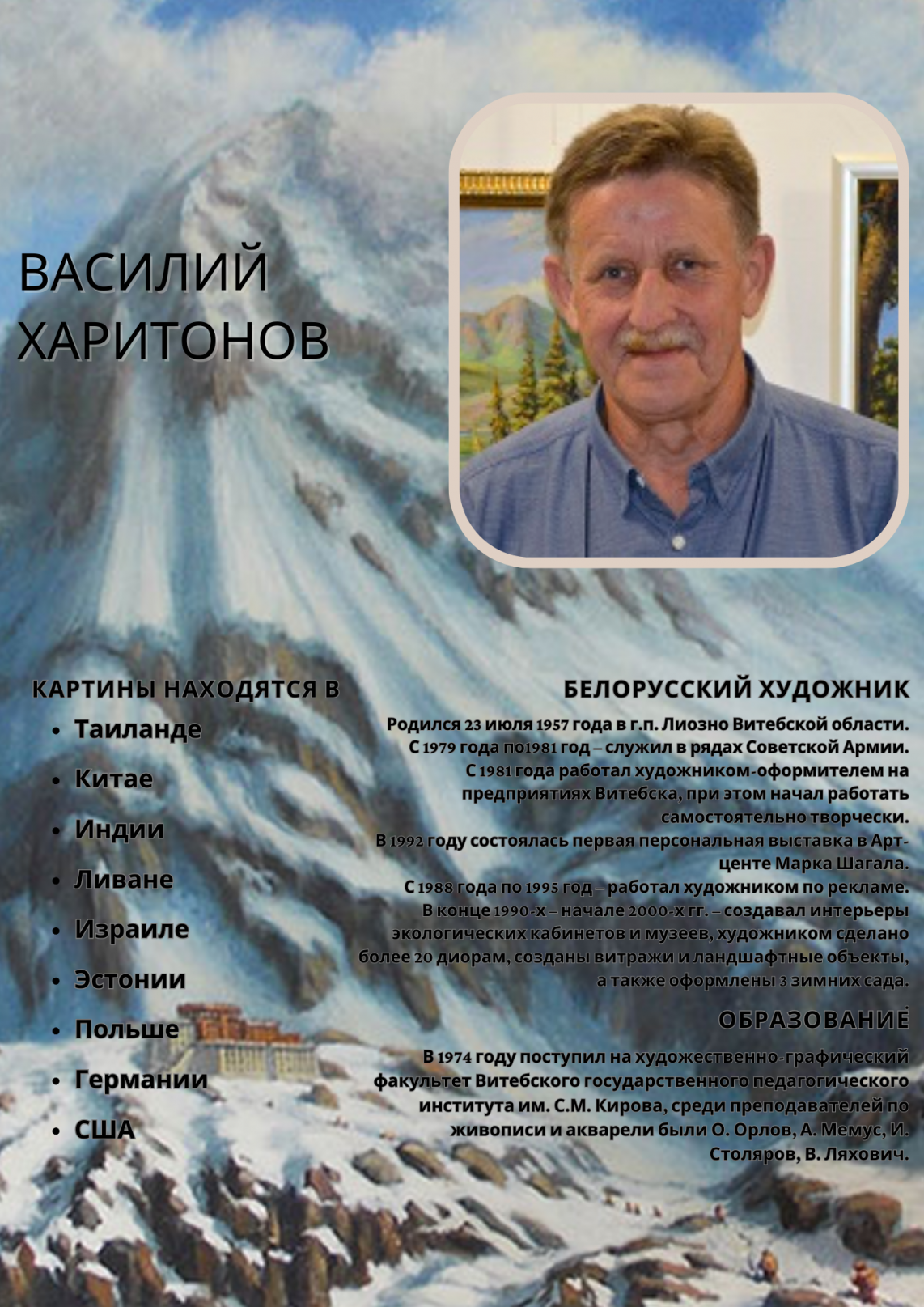 ВАСИЛИЙ ХАРИТОНОВ

КАРТИНЫ НАХОДЯТСЯ В

• Таиланде
• Китае
• Индии
• Ливане
• Израиле
• Эстонии
• Польше
• Германии
• США

БЕЛОРУССКИЙ ХУДОЖНИК

Родился 23 июля 1957 года в г.п. Лиозно Витебской области. С 1979 года по1981 год – служил в рядах Советской Армии. С 1981 года работал художником-оформителем на предприятиях Витебска, при этом начал работать самостоятельно творчески. В 1992 году состоялась первая персональная выставка в Арт-центе Марка Шагала. С 1988 года по 1995 год – работал художником по рекламе. В конце 1990-х – начале 2000-х гг. – создавал интерьеры экологических кабинетов и музеев, художником сделано более 20 диорам, созданы витражи и ландшафтные объекты, а также оформлены 3 зимних сада.

ОБРАЗОВАНИЕ

В 1974 году поступил на художественно-графический факультет Витебского государственного педагогического института им. С.М. Кирова, среди преподавателей по живописи и акварели были О. Орлов, А. Мемус, И. Столяров, В. Ляхович.